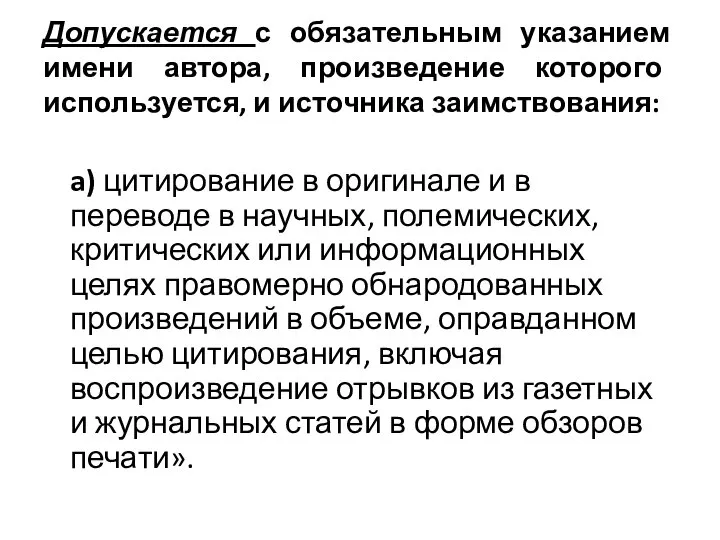 Допускается с обязательным указанием имени автора, произведение которого используется, и источника заимствования:

а) цитирование в оригинале и в переводе в научных, полемических, критических или информационных целях правомерно обнародованных произведений в объеме, оправданном целью цитирования, включая воспроизведение отрывков из газетных и журнальных статей в форме обзоров печати».